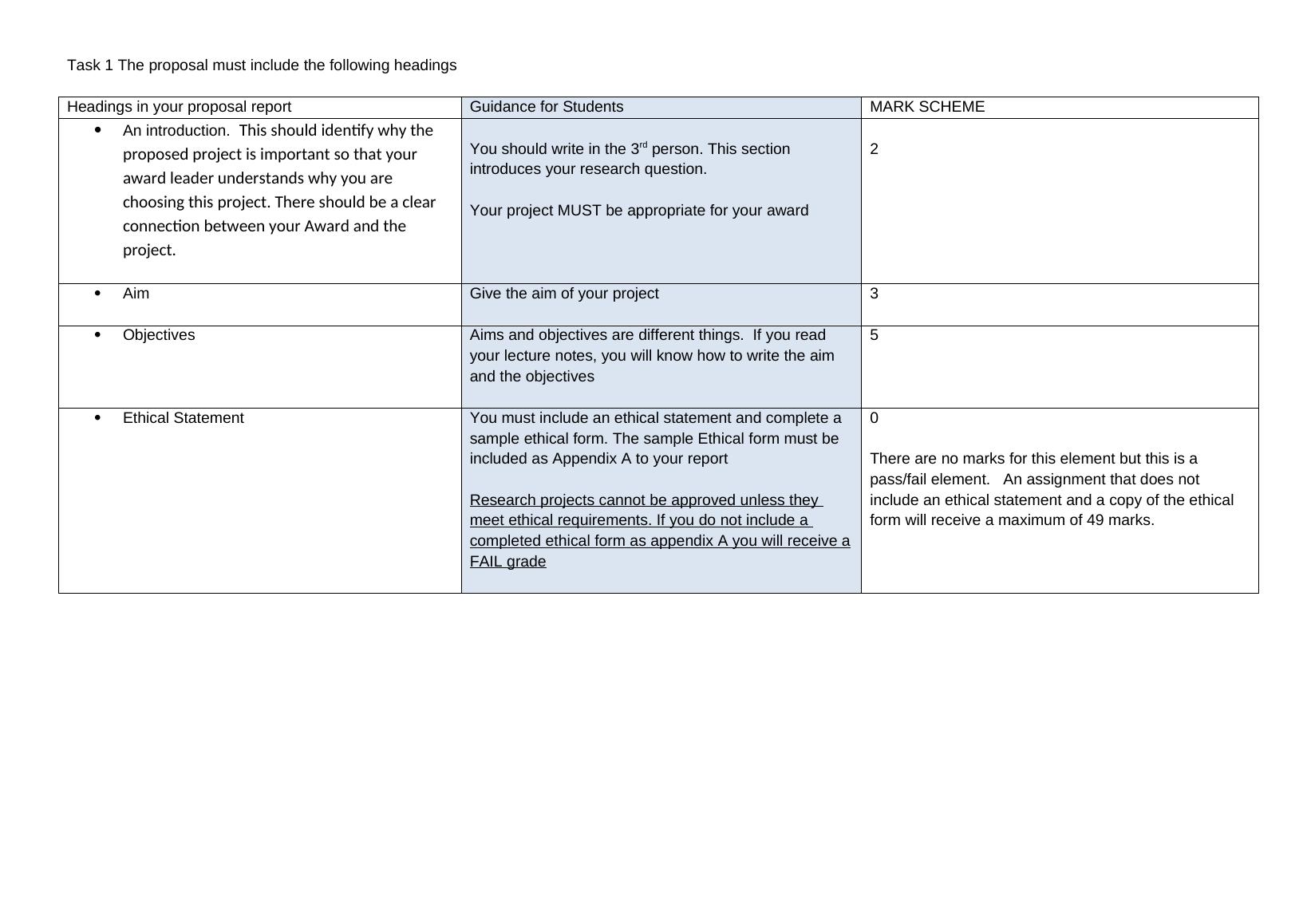 Task 1 The proposal must include the following headings

| Headings in your proposal report | Guidance for Students | MARK SCHEME |
|---|---|---|
| • An introduction. This should identify why the proposed project is important so that your award leader understands why you are choosing this project. There should be a clear connection between your Award and the project. | You should write in the 3$^{rd}$ person. This section introduces your research question. Your project MUST be appropriate for your award | 2 |
| • Aim | Give the aim of your project | 3 |
| • Objectives | Aims and objectives are different things. If you read your lecture notes, you will know how to write the aim and the objectives | 5 |
| • Ethical Statement | You must include an ethical statement and complete a sample ethical form. The sample Ethical form must be included as Appendix A to your report Research projects cannot be approved unless they meet ethical requirements. If you do not include a completed ethical form as appendix A you will receive a FAIL grade | 0 There are no marks for this element but this is a pass/fail element. An assignment that does not include an ethical statement and a copy of the ethical form will receive a maximum of 49 marks. |